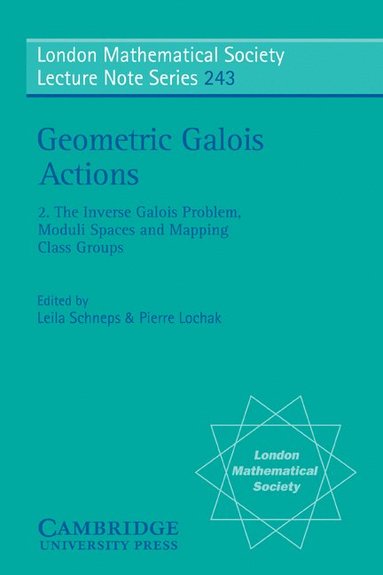 London Mathematical Society
Lecture Note Series 243

Geometric Galois Actions

2. The Inverse Galois Problem, Moduli Spaces and Mapping Class Groups

Edited by
Leila Schneps & Pierre Lochak

London Mathematical Society

CAMBRIDGE
UNIVERSITY PRESS